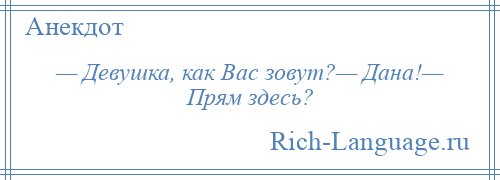 Анекдот

— Девушка, как Вас зовут?— Дана!— Прям здесь?

Rich-Language.ru